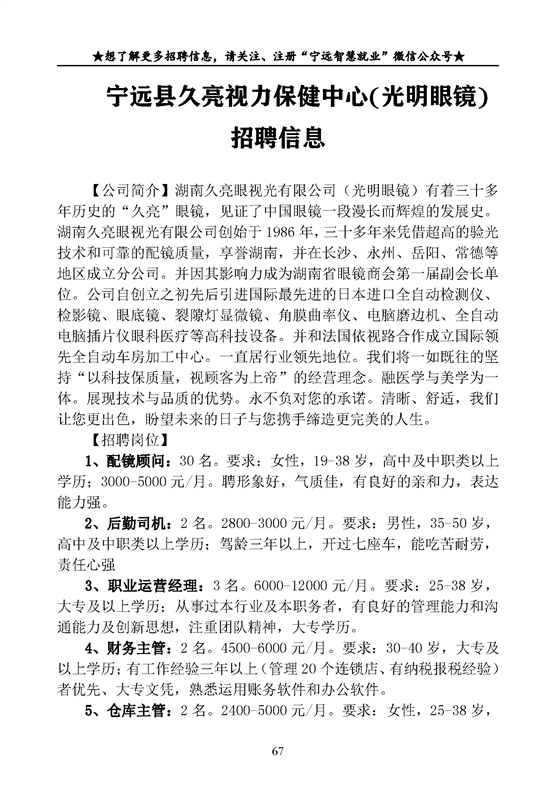 ★想了解更多招聘信息，请关注、注册“宁远智慧就业”微信公众号★

宁远县久亮视力保健中心(光明眼镜)
招聘信息

【公司简介】湖南久亮眼视光有限公司（光明眼镜）有着三十多年历史的“久亮”眼镜，见证了中国眼镜一段漫长而辉煌的发展史。湖南久亮眼视光有限公司创始于1986年，三十多年来凭借超高的验光技术和可靠的配镜质量，享誉湖南，并在长沙、永州、岳阳、常德等地区成立分公司。并因其影响力成为湖南省眼镜商会第一届副会长单位。公司自创立之初先后引进国际最先进的日本进口全自动检测仪、检影镜、眼底镜、裂隙灯显微镜、角膜曲率仪、电脑磨边机、全自动电脑插片仪眼科医疗等高科技设备。并和法国依视路合作成立国际领先全自动车房加工中心。一直居行业领先地位。我们将一如既往的坚持“以科技保质量，视顾客为上帝”的经营理念。融医学与美学为一体。展现技术与品质的优势。永不负对您的承诺。清晰、舒适，我们让您更出色，盼望未来的日子与您携手缔造更完美的人生。

【招聘岗位】

1、配镜顾问：30名。要求：女性，19-38岁，高中及中职类以上学历；3000-5000元/月。聘形象好，气质佳，有良好的亲和力，表达能力强。

2、后勤司机：2名。2800-3000元/月。要求：男性，35-50岁，高中及中职类以上学历；驾龄三年以上，开过七座车，能吃苦耐劳，责任心强

3、职业运营经理：3名。6000-12000元/月。要求：25-38岁，大专及以上学历；从事过本行业及本职务者，有良好的管理能力和沟通能力及创新思想，注重团队精神，大专学历。

4、财务主管：2名。4500-6000元/月。要求：30-40岁，大专及以上学历；有工作经验三年以上（管理20个连锁店、有纳税报税经验）者优先、大专文凭，熟悉运用账务软件和办公软件。

5、仓库主管：2名。2400-5000元/月。要求：女性，25-38岁，

67